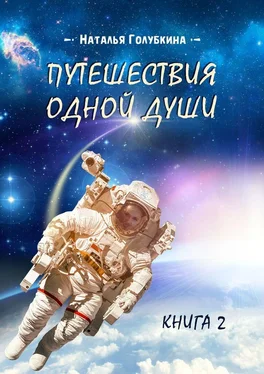 Наталья Голубкина

ПУТЕШЕСТВИЯ ОДНОЙ ДУШИ

КНИГА 2